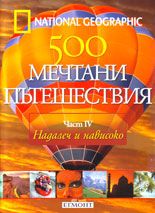 NATIONAL GEOGRAPHIC

500
МЕЧТАНИ
ПЪТЕШЕСТВИЯ

Част IV
Надалеч и нависоко

ЕГМОНТ